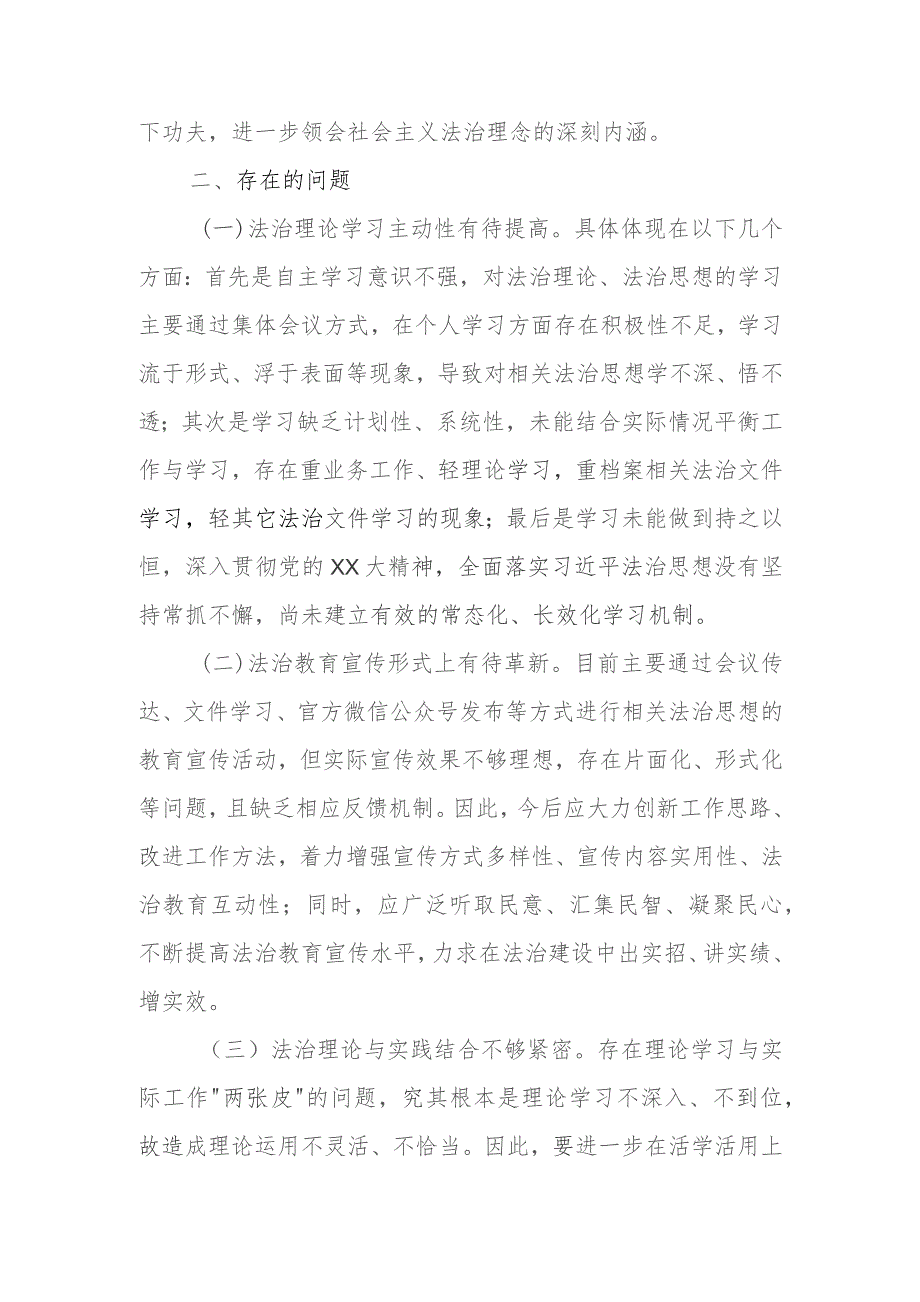 下功夫，进一步领会社会主义法治理念的深刻内涵。

二、存在的问题

(一)法治理论学习主动性有待提高。具体体现在以下几个方面：首先是自主学习意识不强，对法治理论、法治思想的学习主要通过集体会议方式，在个人学习方面存在积极性不足，学习流于形式、浮于表面等现象，导致对相关法治思想学不深、悟不透；其次是学习缺乏计划性、系统性，未能结合实际情况平衡工作与学习，存在重业务工作、轻理论学习，重档案相关法治文件学习，轻其它法治文件学习的现象；最后是学习未能做到持之以恒，深入贯彻党的XX大精神，全面落实习近平法治思想没有坚持常抓不懈，尚未建立有效的常态化、长效化学习机制。

(二)法治教育宣传形式上有待革新。目前主要通过会议传达、文件学习、官方微信公众号发布等方式进行相关法治思想的教育宣传活动，但实际宣传效果不够理想，存在片面化、形式化等问题，且缺乏相应反馈机制。因此，今后应大力创新工作思路、改进工作方法，着力增强宣传方式多样性、宣传内容实用性、法治教育互动性；同时，应广泛听取民意、汇集民智、凝聚民心，不断提高法治教育宣传水平，力求在法治建设中出实招、讲实绩、增实效。

（三）法治理论与实践结合不够紧密。存在理论学习与实际工作"两张皮"的问题，究其根本是理论学习不深入、不到位，故造成理论运用不灵活、不恰当。因此，要进一步在活学活用上